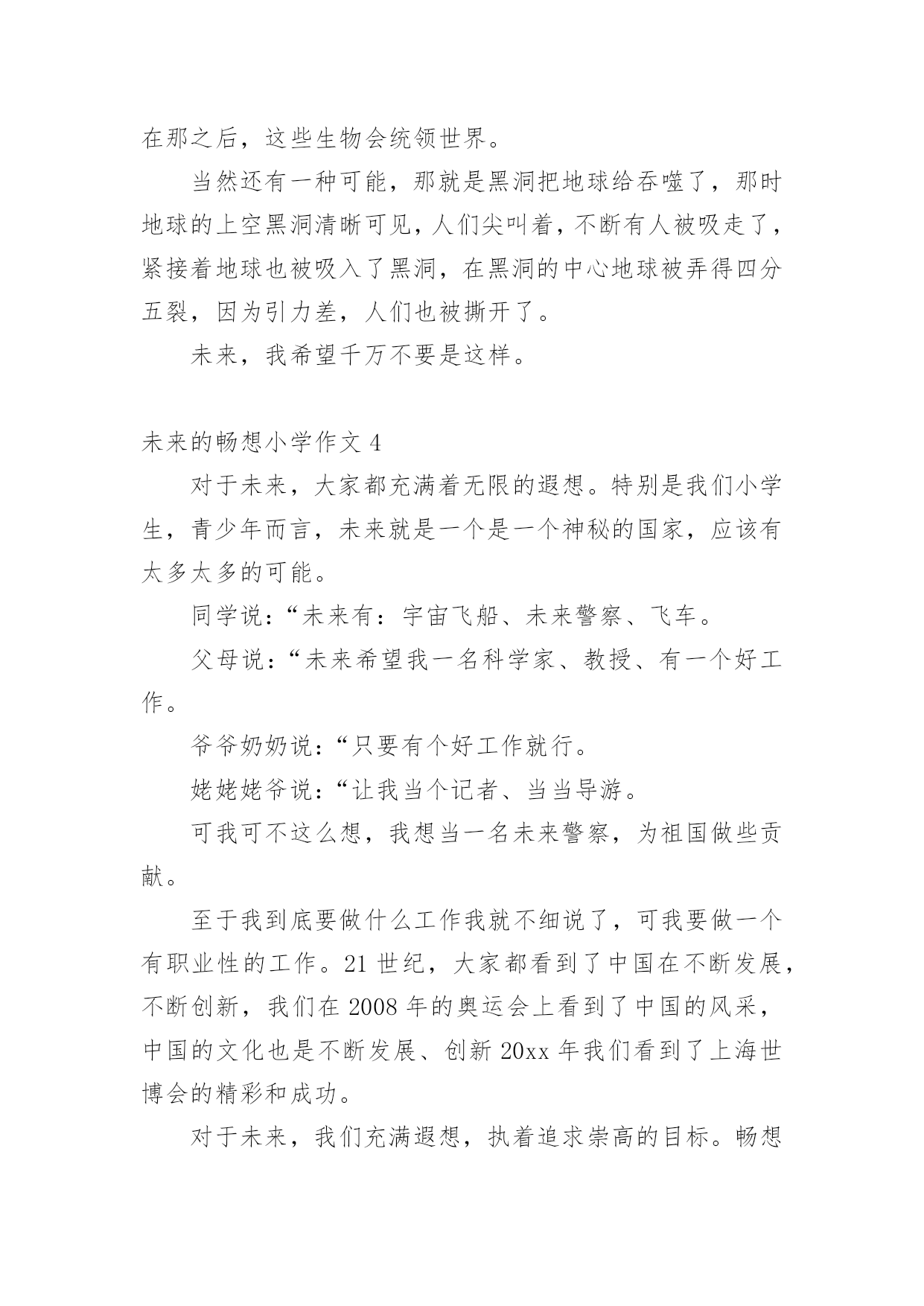 在那之后，这些生物会统领世界。

当然还有一种可能，那就是黑洞把地球给吞噬了，那时地球的上空黑洞清晰可见，人们尖叫着，不断有人被吸走了，紧接着地球也被吸入了黑洞，在黑洞的中心地球被弄得四分五裂，因为引力差，人们也被撕开了。

未来，我希望千万不要是这样。

未来的畅想小学作文 4

对于未来，大家都充满着无限的遐想。特别是我们小学生，青少年而言，未来就是一个是一个神秘的国家，应该有太多太多的可能。

同学说：“未来有：宇宙飞船、未来警察、飞车。

父母说：“未来希望我一名科学家、教授、有一个好工作。

爷爷奶奶说：“只要有个好工作就行。

姥姥姥爷说：“让我当个记者、当当导游。

可我可不这么想，我想当一名未来警察，为祖国做些贡献。

至于我到底要做什么工作我就不细说了，可我要做一个有职业性的工作。21 世纪，大家都看到了中国在不断发展，不断创新，我们在 2008 年的奥运会上看到了中国的风采，中国的文化也是不断发展、创新 20xx 年我们看到了上海世博会的精彩和成功。

对于未来，我们充满遐想，执着追求崇高的目标。畅想